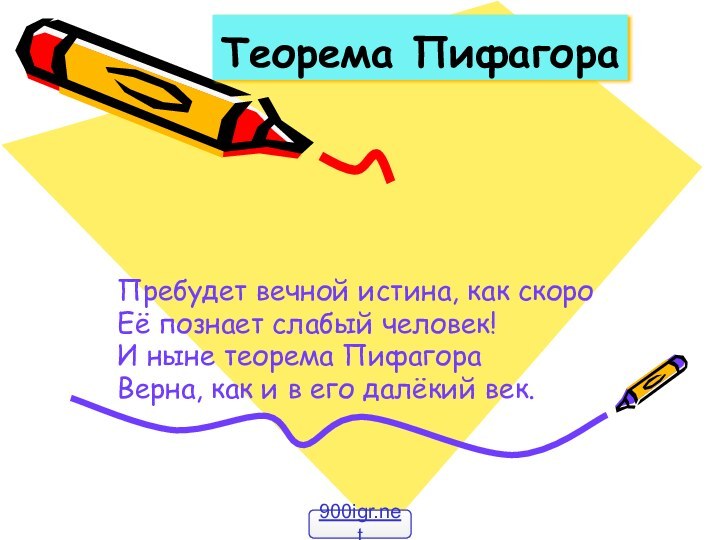 Теорема Пифагора

Пребудет вечной истина, как скоро
Её познает слабый человек!
И ныне теорема Пифагора
Верна, как и в его далёкий век.

900igr.net